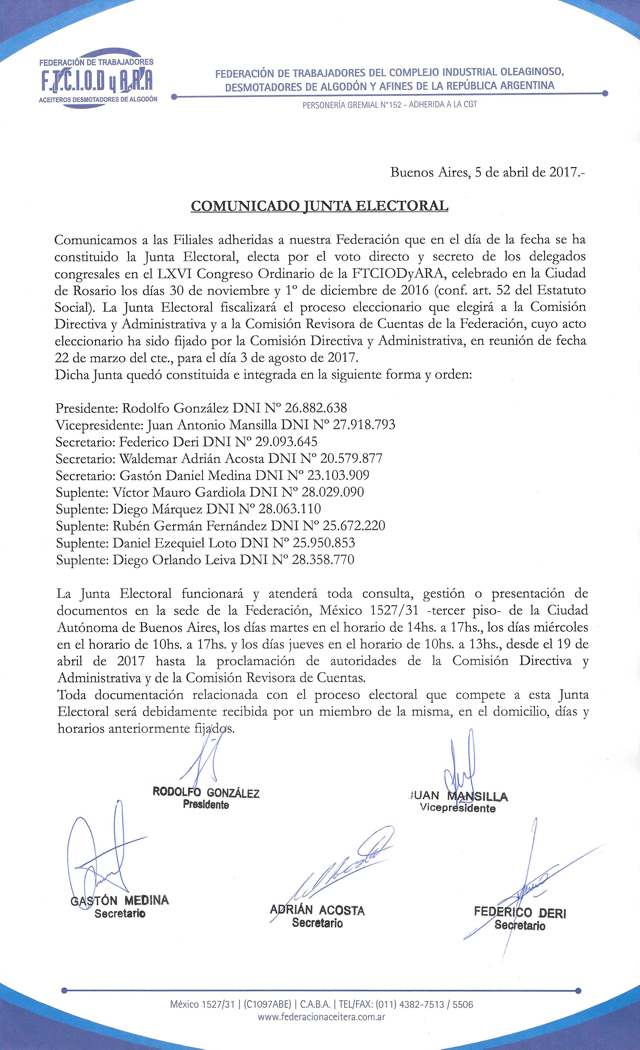 FEDERACIÓN DE TRABAJADORES
F.T.C.I.O.D y A.R.A
ACEITEROS DESMOTADORES DE ALGODÓN

FEDERACIÓN DE TRABAJADORES DEL COMPLEJO INDUSTRIAL OLEAGINOSO, DESMOTADORES DE ALGODÓN Y AFINES DE LA REPÚBLICA ARGENTINA

PERSONERÍA GREMIAL N°152 - ADHERIDA A LA CGT

Buenos Aires, 5 de abril de 2017.-

COMUNICADO JUNTA ELECTORAL

Comunicamos a las Filiales adheridas a nuestra Federación que en el día de la fecha se ha constituido la Junta Electoral, electa por el voto directo y secreto de los delegados congresales en el LXVI Congreso Ordinario de la FTCIODyARA, celebrado en la Ciudad de Rosario los días 30 de noviembre y 1° de diciembre de 2016 (conf. art. 52 del Estatuto Social). La Junta Electoral fiscalizará el proceso eleccionario que elegirá a la Comisión Directiva y Administrativa y a la Comisión Revisora de Cuentas de la Federación, cuyo acto eleccionario ha sido fijado por la Comisión Directiva y Administrativa, en reunión de fecha 22 de marzo del cte., para el día 3 de agosto de 2017.
Dicha Junta quedó constituida e integrada en la siguiente forma y orden:

Presidente: Rodolfo González DNI N° 26.882.638
Vicepresidente: Juan Antonio Mansilla DNI N° 27.918.793
Secretario: Federico Deri DNI N° 29.093.645
Secretario: Waldemar Adrián Acosta DNI N° 20.579.877
Secretario: Gastón Daniel Medina DNI N° 23.103.909
Suplente: Víctor Mauro Gardiola DNI N° 28.029.090
Suplente: Diego Márquez DNI N° 28.063.110
Suplente: Rubén Germán Fernández DNI N° 25.672.220
Suplente: Daniel Ezequiel Loto DNI N° 25.950.853
Suplente: Diego Orlando Leiva DNI N° 28.358.770

La Junta Electoral funcionará y atenderá toda consulta, gestión o presentación de documentos en la sede de la Federación, México 1527/31 -tercer piso- de la Ciudad Autónoma de Buenos Aires, los días martes en el horario de 14hs. a 17hs., los días miércoles en el horario de 10hs. a 17hs. y los días jueves en el horario de 10hs. a 13hs., desde el 19 de abril de 2017 hasta la proclamación de autoridades de la Comisión Directiva y Administrativa y de la Comisión Revisora de Cuentas.
Toda documentación relacionada con el proceso electoral que compete a esta Junta Electoral será debidamente recibida por un miembro de la misma, en el domicilio, días y horarios anteriormente fijados.

RODOLFO GONZÁLEZ
Presidente

JUAN MANSILLA
Vicepresidente

GASTÓN MEDINA
Secretario

ADRIÁN ACOSTA
Secretario

FEDERICO DERI
Secretario

México 1527/31 | (C1097ABE) | C.A.B.A. | TEL/FAX: (011) 4382-7513 / 5506
www.federacionaceitera.com.ar